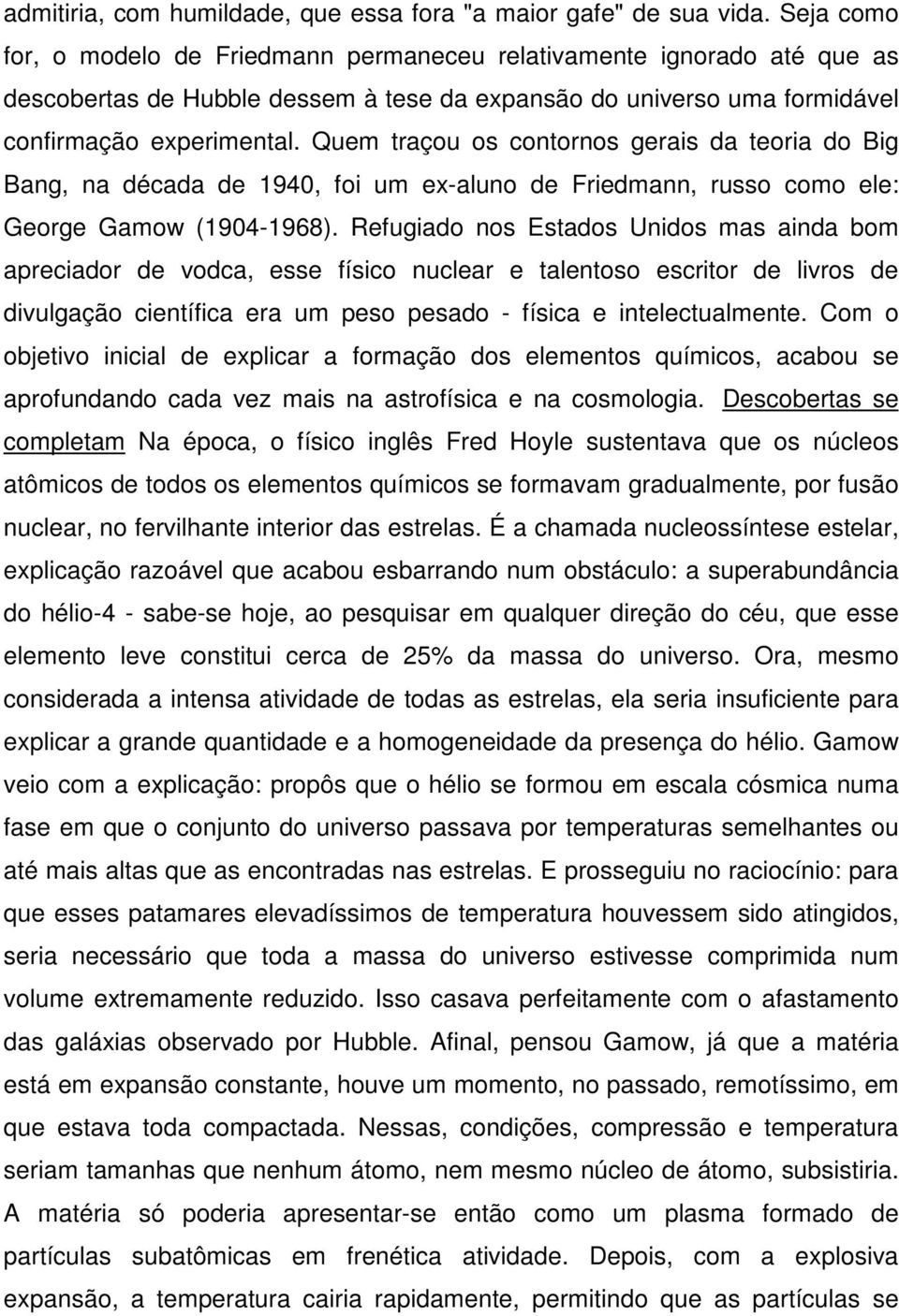 admitiria, com humildade, que essa fora "a maior gafe" de sua vida. Seja como for, o modelo de Friedmann permaneceu relativamente ignorado até que as descobertas de Hubble dessem à tese da expansão do universo uma formidável confirmação experimental. Quem traçou os contornos gerais da teoria do Big Bang, na década de 1940, foi um ex-aluno de Friedmann, russo como ele: George Gamow (1904-1968). Refugiado nos Estados Unidos mas ainda bom apreciador de vodca, esse físico nuclear e talentoso escritor de livros de divulgação científica era um peso pesado - física e intelectualmente. Com o objetivo inicial de explicar a formação dos elementos químicos, acabou se aprofundando cada vez mais na astrofísica e na cosmologia. Descobertas se completam Na época, o físico inglês Fred Hoyle sustentava que os núcleos atômicos de todos os elementos químicos se formavam gradualmente, por fusão nuclear, no fervilhante interior das estrelas. É a chamada nucleossíntese estelar, explicação razoável que acabou esbarrando num obstáculo: a superabundância do hélio-4 - sabe-se hoje, ao pesquisar em qualquer direção do céu, que esse elemento leve constitui cerca de 25% da massa do universo. Ora, mesmo considerada a intensa atividade de todas as estrelas, ela seria insuficiente para explicar a grande quantidade e a homogeneidade da presença do hélio. Gamow veio com a explicação: propôs que o hélio se formou em escala cósmica numa fase em que o conjunto do universo passava por temperaturas semelhantes ou até mais altas que as encontradas nas estrelas. E prosseguiu no raciocínio: para que esses patamares elevadíssimos de temperatura houvessem sido atingidos, seria necessário que toda a massa do universo estivesse comprimida num volume extremamente reduzido. Isso casava perfeitamente com o afastamento das galáxias observado por Hubble. Afinal, pensou Gamow, já que a matéria está em expansão constante, houve um momento, no passado, remotíssimo, em que estava toda compactada. Nessas, condições, compressão e temperatura seriam tamanhas que nenhum átomo, nem mesmo núcleo de átomo, subsistiria. A matéria só poderia apresentar-se então como um plasma formado de partículas subatômicas em frenética atividade. Depois, com a explosiva expansão, a temperatura cairia rapidamente, permitindo que as partículas se